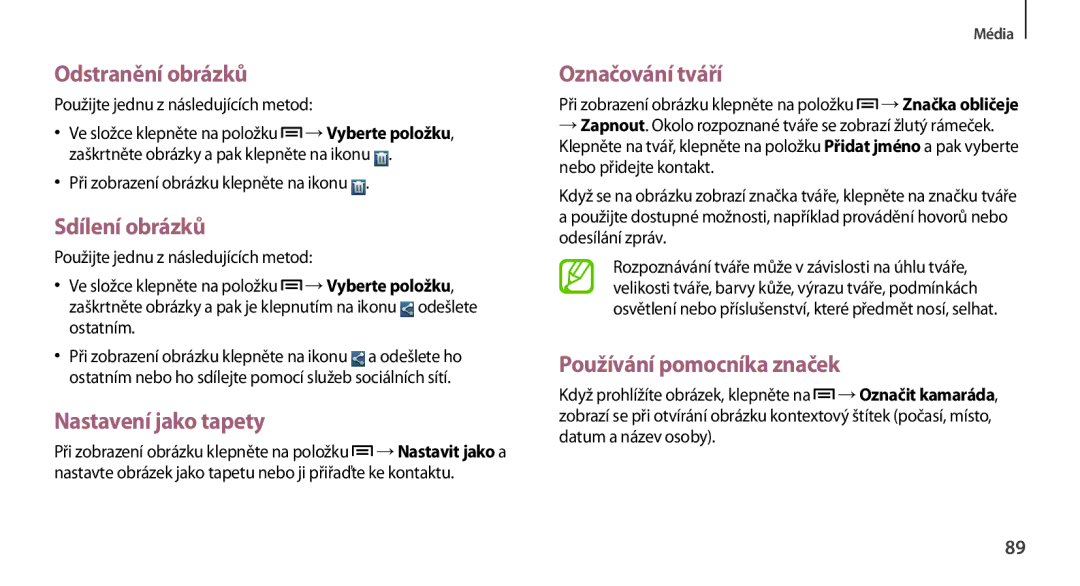 Média

Odstranění obrázků

Použijte jednu z následujících metod:

• Ve složce klepněte na položku → Vyberte položku, zaškrtněte obrázky a pak klepněte na ikonu .

• Při zobrazení obrázku klepněte na ikonu .

Sdílení obrázků

Použijte jednu z následujících metod:

• Ve složce klepněte na položku → Vyberte položku, zaškrtněte obrázky a pak je klepnutím na ikonu odešlete ostatním.

• Při zobrazení obrázku klepněte na ikonu a odešlete ho ostatním nebo ho sdílejte pomocí služeb sociálních sítí.

Nastavení jako tapety

Při zobrazení obrázku klepněte na položku → Nastavit jako a nastavte obrázek jako tapetu nebo ji přiřaďte ke kontaktu.

Označování tváří

Při zobrazení obrázku klepněte na položku → Značka obličeje → Zapnout. Okolo rozpoznané tváře se zobrazí žlutý rámeček. Klepněte na tvář, klepněte na položku Přidat jméno a pak vyberte nebo přidejte kontakt.

Když se na obrázku zobrazí značka tváře, klepněte na značku tváře a použijte dostupné možnosti, například provádění hovorů nebo odesílání zpráv.

Rozpoznávání tváře může v závislosti na úhlu tváře, velikosti tváře, barvy kůže, výrazu tváře, podmínkách osvětlení nebo příslušenství, které předmět nosí, selhat.

Používání pomocníka značek

Když prohlížíte obrázek, klepněte na → Označit kamaráda, zobrazí se při otvírání obrázku kontextový štítek (počasí, místo, datum a název osoby).

89